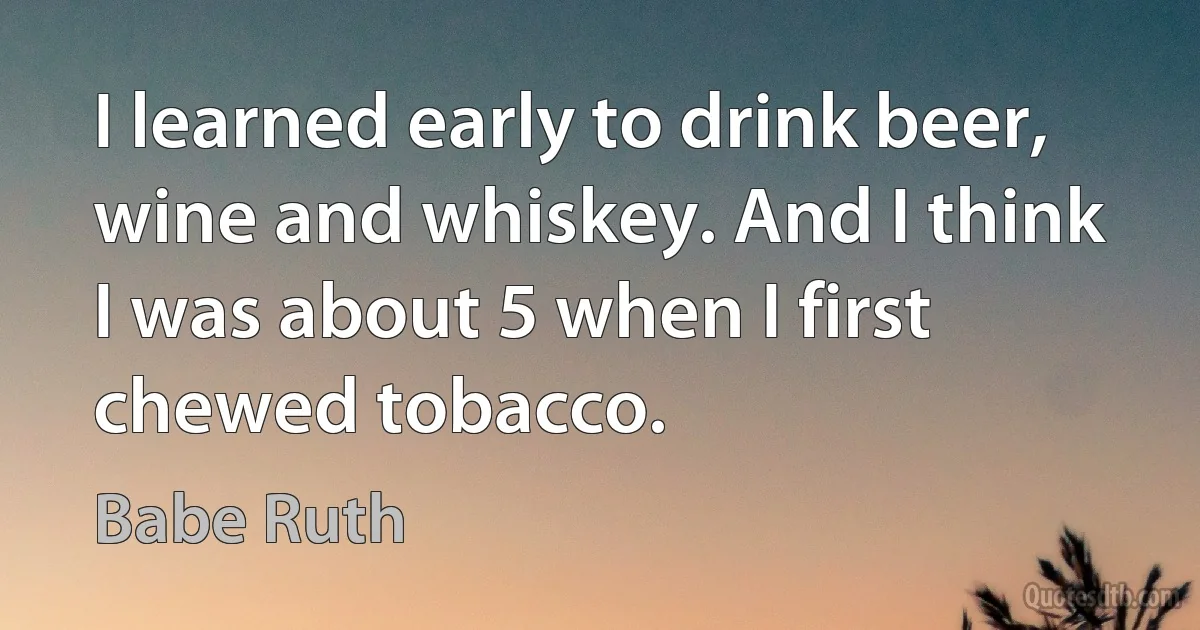 I learned early to drink beer, wine and whiskey. And I think I was about 5 when I first chewed tobacco.

Babe Ruth

Quotesdtb.com